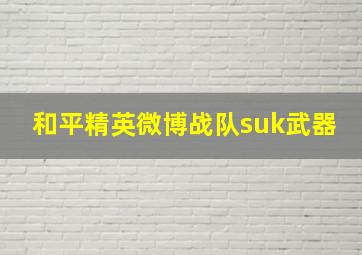 和平精英微博战队suk武器